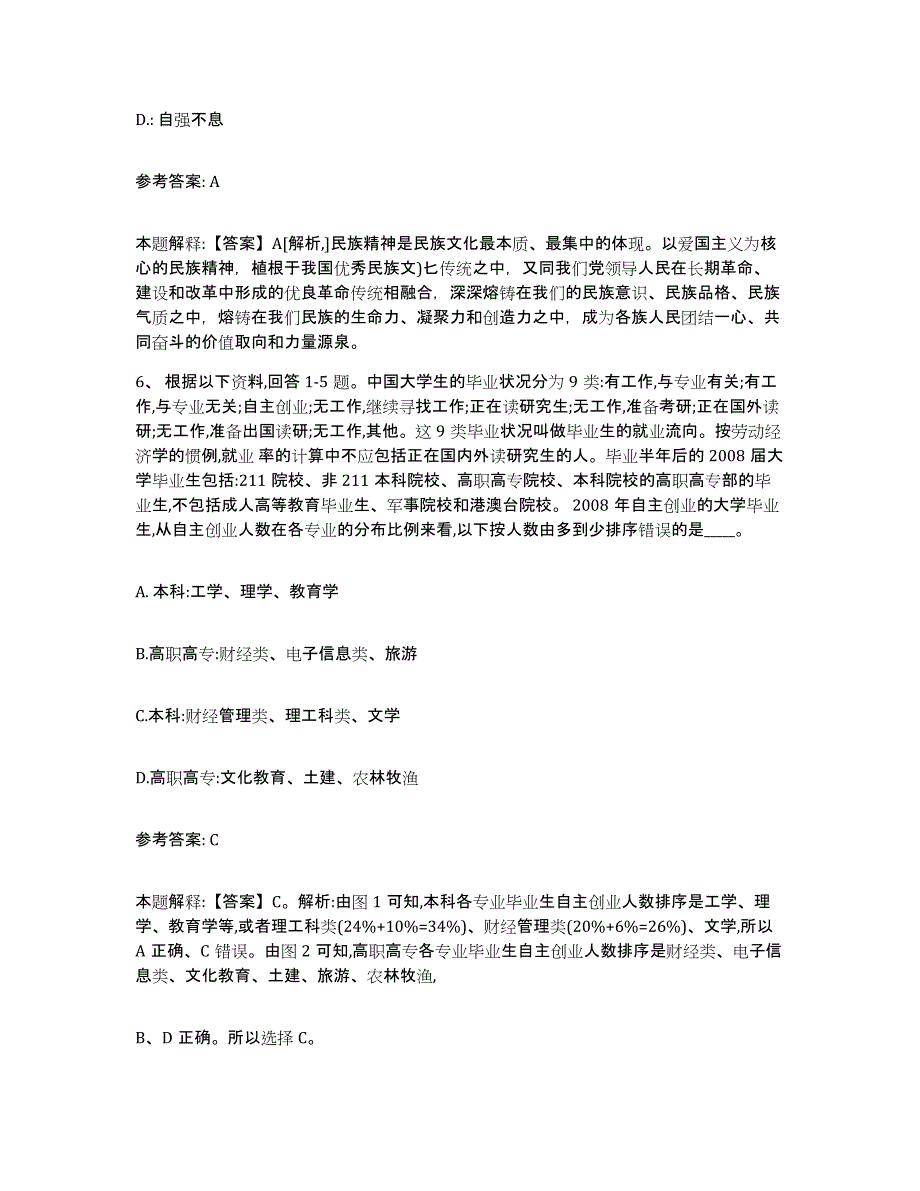 D.: 自强不息

参考答案: A

本题解释:【答案】A[解析,]民族精神是民族文化最本质、最集中的体现。以爱国主义为核心的民族精神，植根于我国优秀民族文)匕传统之中，又同我们党领导人民在长期革命、建设和改革中形成的优良革命传统相融合，深深熔铸在我们的民族意识、民族品格、民族气质之中，熔铸在我们民族的生命力、凝聚力和创造力之中，成为各族人民团结一心、共同奋斗的价值取向和力量源泉。

6、 根据以下资料,回答 1-5 题。中国大学生的毕业状况分为 9 类:有工作,与专业有关;有工作,与专业无关;自主创业;无工作,继续寻找工作;正在读研究生;无工作,准备考研;正在国外读研;无工作,准备出国读研;无工作,其他。这 9 类毕业状况叫做毕业生的就业流向。按劳动经济学的惯例,就业 率的计算中不应包括正在国内外读研究生的人。毕业半年后的 2008 届大学毕业生包括:211 院校、非 211 本科院校、高职高专院校、本科院校的高职高专部的毕业生,不包括成人高等教育毕业生、军事院校和港澳台院校。 2008 年自主创业的大学毕业生,从自主创业人数在各专业的分布比例来看,以下按人数由多到少排序错误的是____。

A. 本科:工学、理学、教育学

B.高职高专:财经类、电子信息类、旅游

C.本科:财经管理类、理工科类、文学

D.高职高专:文化教育、土建、农林牧渔

参考答案: C

本题解释:【答案】C。解析:由图 1 可知,本科各专业毕业生自主创业人数排序是工学、理学、教育学等,或者理工科类(24%+10%=34%)、财经管理类(20%+6%=26%)、文学,所以 A 正确、C 错误。由图 2 可知,高职高专各专业毕业生自主创业人数排序是财经类、电子信息类、文化教育、土建、旅游、农林牧渔,

B、D 正确。所以选择 C。